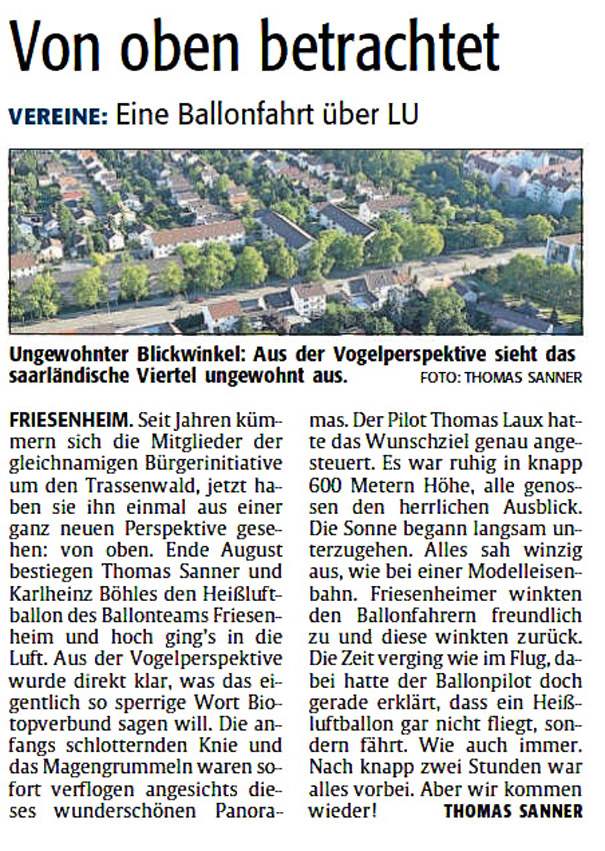 Von oben betrachtet

VEREINE: Eine Ballonfahrt über LU

Ungewohnter Blickwinkel: Aus der Vogelperspektive sieht das saarländische Viertel ungewohnt aus. FOTO: THOMAS SANNER

FRIESENHEIM. Seit Jahren kümmern sich die Mitglieder der gleichnamigen Bürgerinitiative um den Trassenwald, jetzt haben sie ihn einmal aus einer ganz neuen Perspektive gesehen: von oben. Ende August bestiegen Thomas Sanner und Karlheinz Böhles den Heißluftballon des Ballonteams Friesenheim und hoch ging's in die Luft. Aus der Vogelperspektive wurde direkt klar, was das eigentlich so sperrige Wort Biotopverbund sagen will. Die anfangs schlotternden Knie und das Magengrummeln waren sofort verflogen angesichts dieses wunderschönen Panoramas. Der Pilot Thomas Laux hatte das Wunschziel genau angesteuert. Es war ruhig in knapp 600 Metern Höhe, alle genossen den herrlichen Ausblick. Die Sonne begann langsam unterzugehen. Alles sah winzig aus, wie bei einer Modelleisenbahn. Friesenheimer winkten den Ballonfahrern freundlich zu und diese winkten zurück. Die Zeit verging wie im Flug, dabei hatte der Ballonpilot doch gerade erklärt, dass ein Heißluftballon gar nicht fliegt, sondern fährt. Wie auch immer. Nach knapp zwei Stunden war alles vorbei. Aber wir kommen wieder! THOMAS SANNER